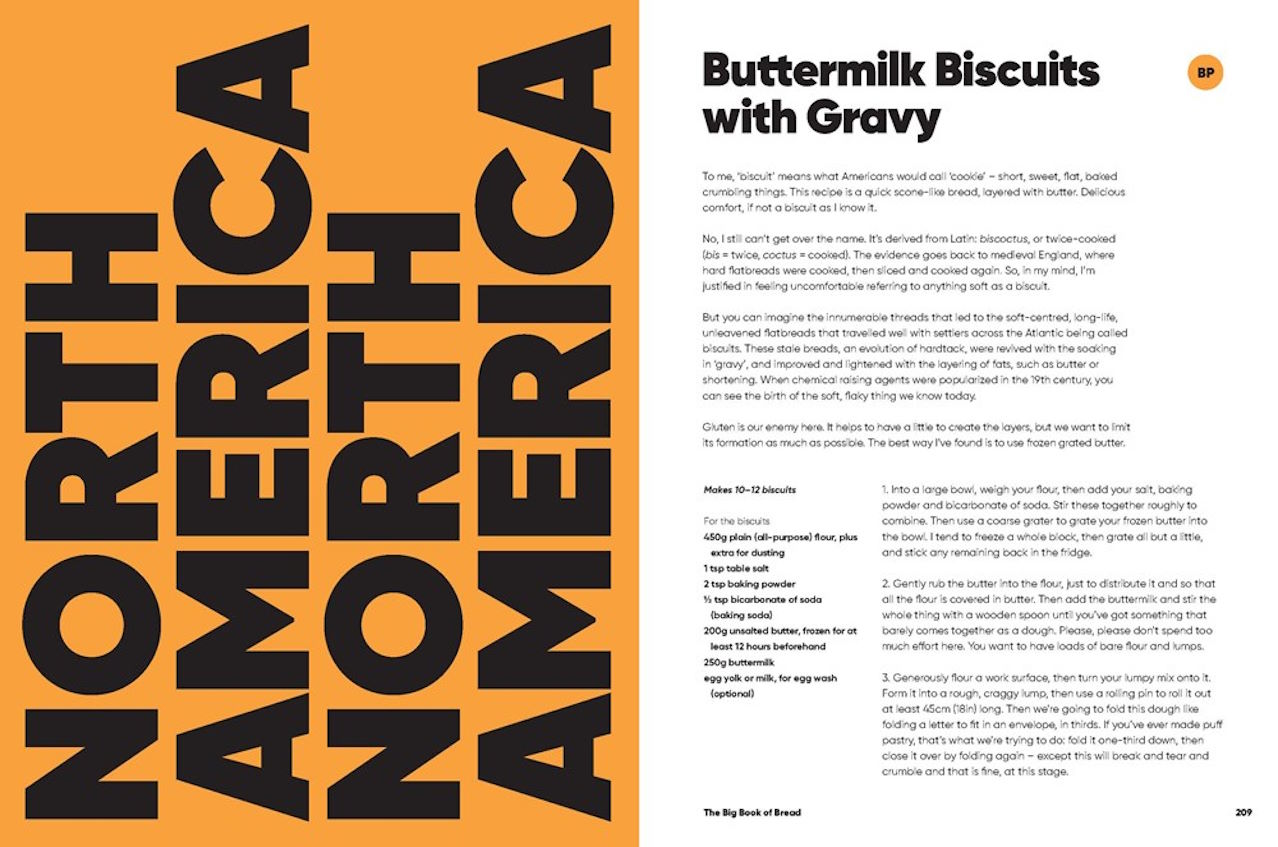 NORTH
AMERICA
NORTH
AMERICA

Buttermilk Biscuits with Gravy

BP

To me, 'biscuit' means what Americans would call 'cookie' – short, sweet, flat, baked crumbling things. This recipe is a quick scone-like bread, layered with butter. Delicious comfort, if not a biscuit as I know it.

No, I still can't get over the name. It's derived from Latin: biscoctus, or twice-cooked (bis = twice, coctus = cooked). The evidence goes back to medieval England, where hard flatbreads were cooked, then sliced and cooked again. So, in my mind, I'm justified in feeling uncomfortable referring to anything soft as a biscuit.

But you can imagine the innumerable threads that led to the soft-centred, long-life, unleavened flatbreads that travelled well with settlers across the Atlantic being called biscuits. These stale breads, an evolution of hardtack, were revived with the soaking in 'gravy', and improved and lightened with the layering of fats, such as butter or shortening. When chemical raising agents were popularized in the 19th century, you can see the birth of the soft, flaky thing we know today.

Gluten is our enemy here. It helps to have a little to create the layers, but we want to limit its formation as much as possible. The best way I've found is to use frozen grated butter.

Makes 10–12 biscuits

For the biscuits
450g plain (all-purpose) flour, plus extra for dusting
1 tsp table salt
2 tsp baking powder
½ tsp bicarbonate of soda (baking soda)
200g unsalted butter, frozen for at least 12 hours beforehand
250g buttermilk
egg yolk or milk, for egg wash (optional)

1. Into a large bowl, weigh your flour, then add your salt, baking powder and bicarbonate of soda. Stir these together roughly to combine. Then use a coarse grater to grate your frozen butter into the bowl. I tend to freeze a whole block, then grate all but a little, and stick any remaining back in the fridge.

2. Gently rub the butter into the flour, just to distribute it and so that all the flour is covered in butter. Then add the buttermilk and stir the whole thing with a wooden spoon until you've got something that barely comes together as a dough. Please, please don't spend too much effort here. You want to have loads of bare flour and lumps.

3. Generously flour a work surface, then turn your lumpy mix onto it. Form it into a rough, craggy lump, then use a rolling pin to roll it out at least 45cm (18in) long. Then we're going to fold this dough like folding a letter to fit in an envelope, in thirds. If you've ever made puff pastry, that's what we're trying to do: fold it one-third down, then close it over by folding again – except this will break and tear and crumble and that is fine, at this stage.

The Big Book of Bread

209